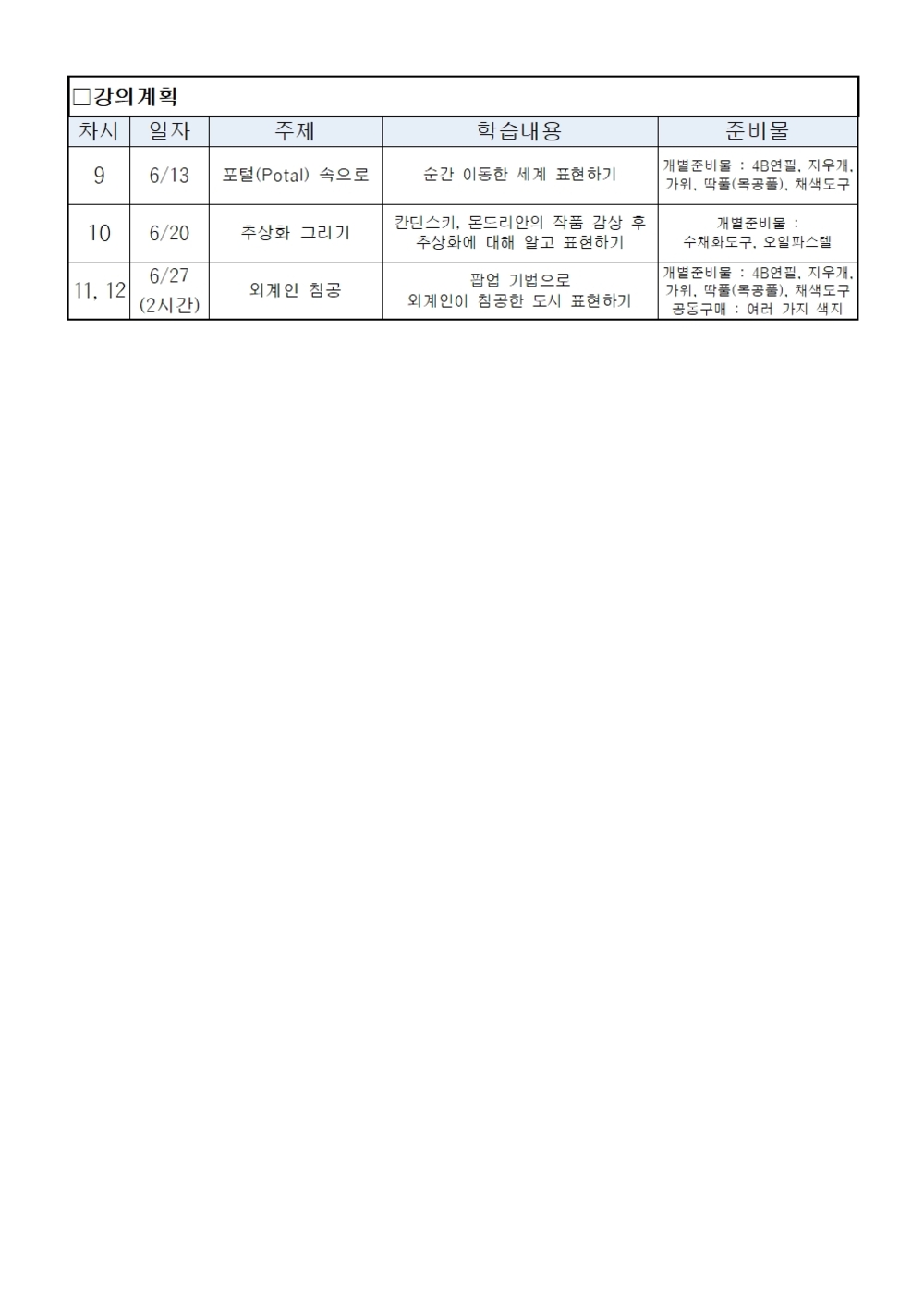 □강의계획

| 차시 | 일자 | 주제 | 학습내용 | 준비물 |
|---|---|---|---|---|
| 9 | 6/13 | 포털(Potal) 속으로 | 순간 이동한 세계 표현하기 | 개별준비물 : 4B연필, 지우개, 가위, 딱풀(목공풀), 채색도구 |
| 10 | 6/20 | 추상화 그리기 | 칸딘스키, 몬드리안의 작품 감상 후 추상화에 대해 알고 표현하기 | 개별준비물 : 수채화도구, 오일파스텔 |
| 11, 12 | 6/27 (2시간) | 외계인 침공 | 팝업 기법으로 외계인이 침공한 도시 표현하기 | 개별준비물 : 4B연필, 지우개, 가위, 딱풀(목공풀), 채색도구 공동구매 : 여러 가지 색지 |